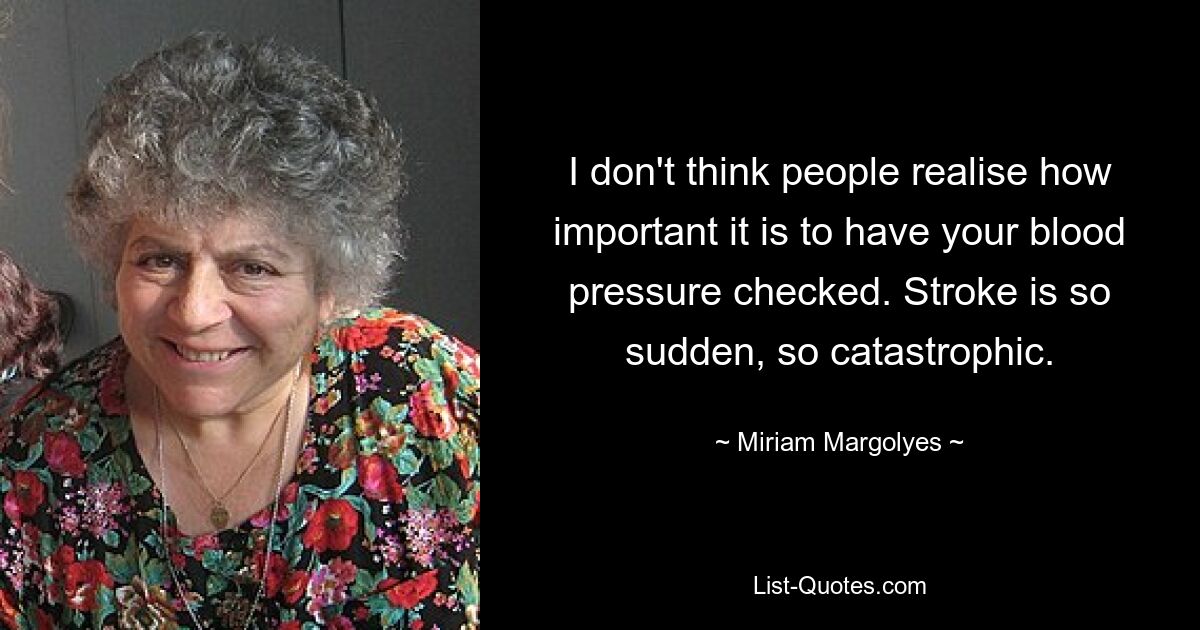 I don't think people realise how important it is to have your blood pressure checked. Stroke is so sudden, so catastrophic.

~ Miriam Margolyes ~

List-Quotes.com